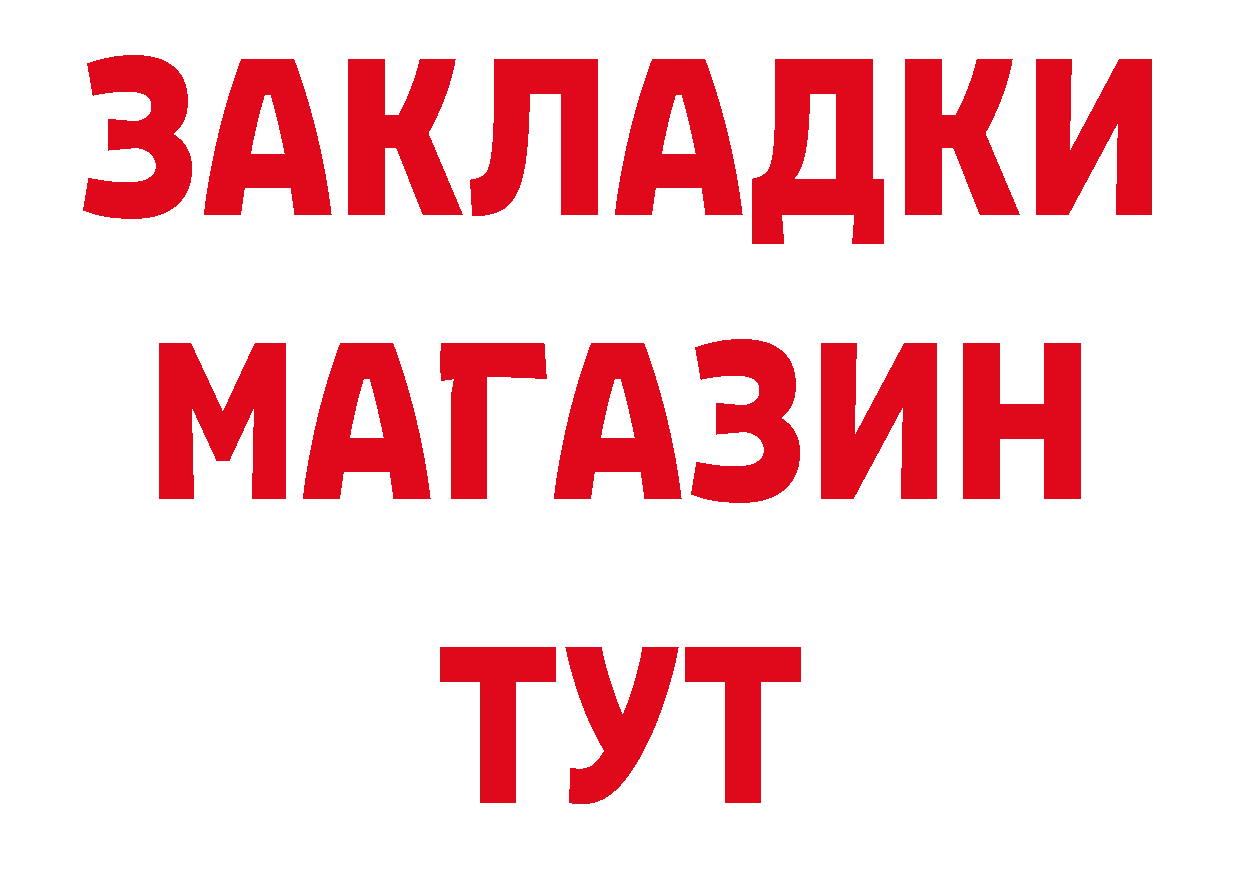 ЗАКЛАДКИ
МАГАЗИН
ТУТ